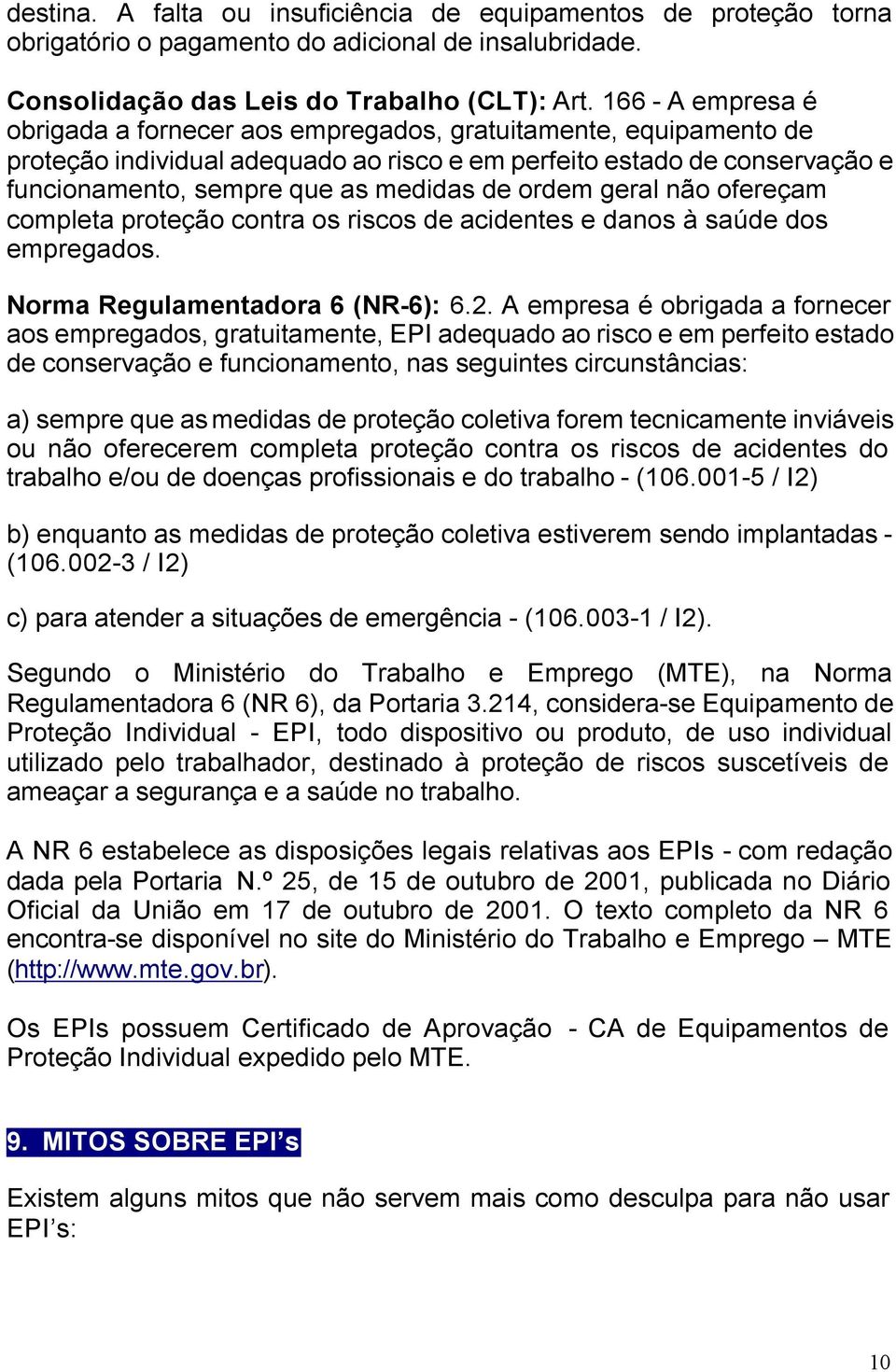 destina. A falta ou insuficiência de equipamentos de proteção torna obrigatório o pagamento do adicional de insalubridade.

Consolidação das Leis do Trabalho (CLT): Art. 166 - A empresa é obrigada a fornecer aos empregados, gratuitamente, equipamento de proteção individual adequado ao risco e em perfeito estado de conservação e funcionamento, sempre que as medidas de ordem geral não ofereçam completa proteção contra os riscos de acidentes e danos à saúde dos empregados.

Norma Regulamentadora 6 (NR-6): 6.2. A empresa é obrigada a fornecer aos empregados, gratuitamente, EPI adequado ao risco e em perfeito estado de conservação e funcionamento, nas seguintes circunstâncias:

a) sempre que as medidas de proteção coletiva forem tecnicamente inviáveis ou não oferecerem completa proteção contra os riscos de acidentes do trabalho e/ou de doenças profissionais e do trabalho - (106.001-5 / I2)

b) enquanto as medidas de proteção coletiva estiverem sendo implantadas - (106.002-3 / I2)

c) para atender a situações de emergência - (106.003-1 / I2).

Segundo o Ministério do Trabalho e Emprego (MTE), na Norma Regulamentadora 6 (NR 6), da Portaria 3.214, considera-se Equipamento de Proteção Individual - EPI, todo dispositivo ou produto, de uso individual utilizado pelo trabalhador, destinado à proteção de riscos suscetíveis de ameaçar a segurança e a saúde no trabalho.

A NR 6 estabelece as disposições legais relativas aos EPIs - com redação dada pela Portaria N.º 25, de 15 de outubro de 2001, publicada no Diário Oficial da União em 17 de outubro de 2001. O texto completo da NR 6 encontra-se disponível no site do Ministério do Trabalho e Emprego – MTE (http://www.mte.gov.br).

Os EPIs possuem Certificado de Aprovação - CA de Equipamentos de Proteção Individual expedido pelo MTE.

9. MITOS SOBRE EPI’s

Existem alguns mitos que não servem mais como desculpa para não usar EPI’s:

10